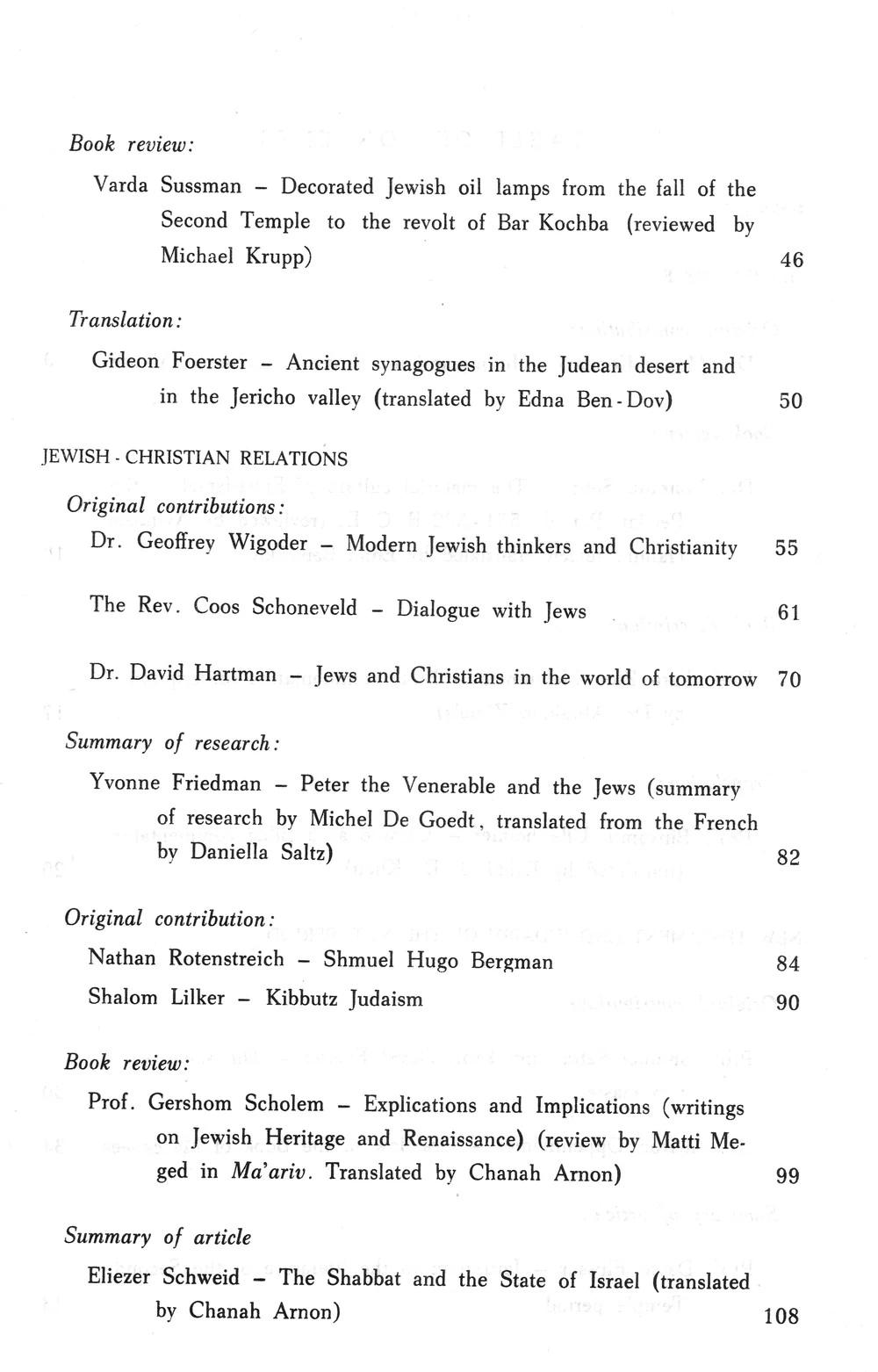 Book review:

Varda Sussman – Decorated Jewish oil lamps from the fall of the Second Temple to the revolt of Bar Kochba (reviewed by Michael Krupp) 46

Translation:

Gideon Foerster – Ancient synagogues in the Judean desert and in the Jericho valley (translated by Edna Ben-Dov) 50

JEWISH - CHRISTIAN RELATIONS

Original contributions:

Dr. Geoffrey Wigoder – Modern Jewish thinkers and Christianity 55

The Rev. Coos Schoneveld – Dialogue with Jews 61

Dr. David Hartman – Jews and Christians in the world of tomorrow 70

Summary of research:

Yvonne Friedman – Peter the Venerable and the Jews (summary of research by Michel De Goedt, translated from the French by Daniella Saltz) 82

Original contribution:

Nathan Rotenstreich – Shmuel Hugo Bergman 84

Shalom Lilker – Kibbutz Judaism 90

Book review:

Prof. Gershom Scholem – Explications and Implications (writings on Jewish Heritage and Renaissance) (review by Matti Meged in Ma'ariv. Translated by Chanah Arnon) 99

Summary of article

Eliezer Schweid – The Shabbat and the State of Israel (translated by Chanah Arnon) 108